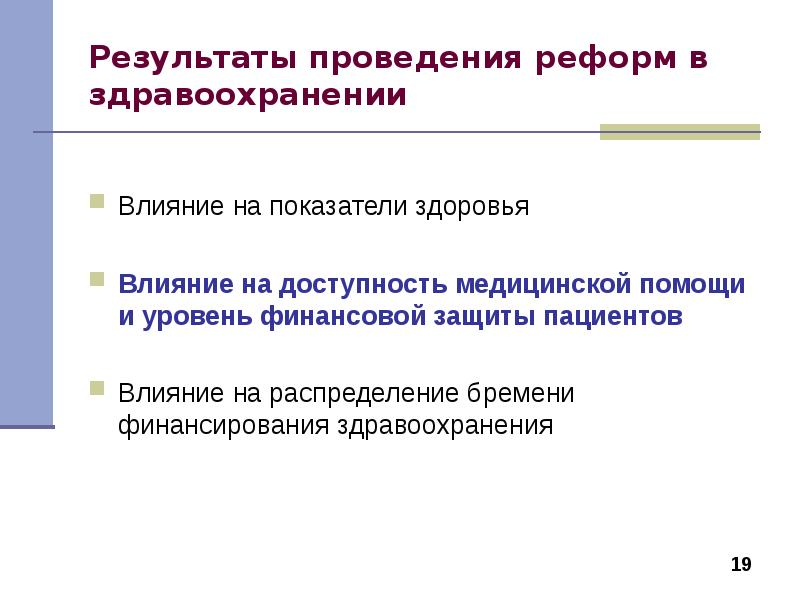 Результаты проведения реформ в здравоохранении

Влияние на показатели здоровья

Влияние на доступность медицинской помощи и уровень финансовой защиты пациентов

Влияние на распределение бремени финансирования здравоохранения

19